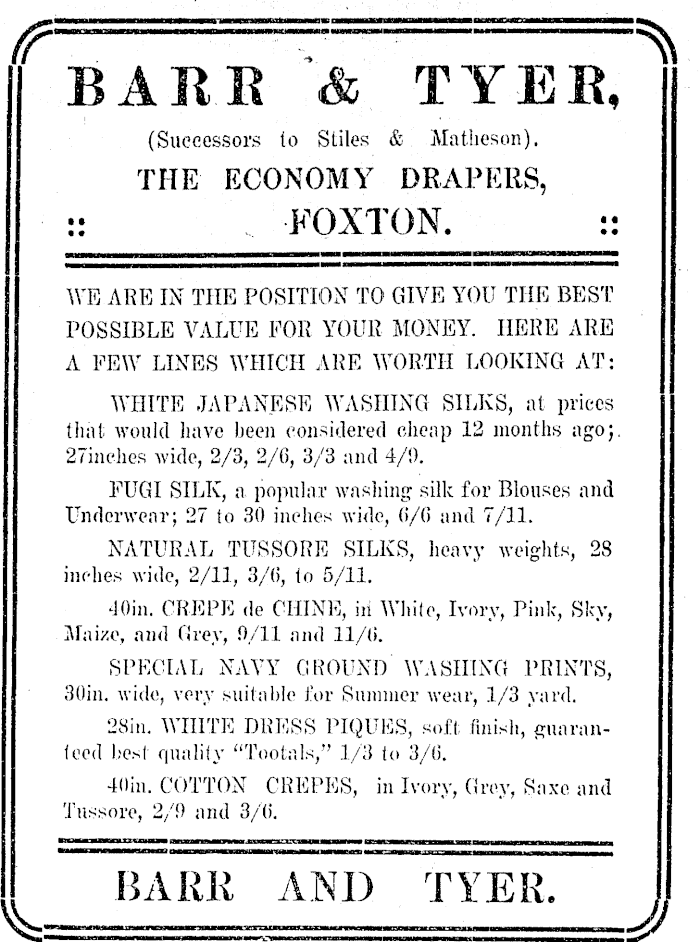 BARR & TYER,

(Successors to Stiles & Matheson).

THE ECONOMY DRAPERS,

:: FOXTON. ::

WE ARE IN THE POSITION TO GIVE YOU THE BEST POSSIBLE VALUE FOR YOUR MONEY. HERE ARE A FEW LINES WHICH ARE WORTH LOOKING AT:

WHITE JAPANESE WASHING SILKS, at prices that would have been considered cheap 12 months ago; 27inches wide, 2/3, 2/6, 3/3 and 4/9.

FUGI SILK, a popular washing silk for Blouses and Underwear; 27 to 30 inches wide, 6/6 and 7/11.

NATURAL TUSSORE SILKS, heavy weights, 28 inches wide, 2/11, 3/6, to 5/11.

40in. CREPE de CHINE, in White, Ivory, Pink, Sky, Maize, and Grey, 9/11 and 11/6.

SPECIAL NAVY GROUND WASHING PRINTS, 30in. wide, very suitable for Summer wear, 1/3 yard.

28in. WHITE DRESS PIQUES, soft finish, guaranteed best quality "Tootals," 1/3 to 3/6.

40in. COTTON CREPES, in Ivory, Grey, Saxe and Tussore, 2/9 and 3/6.

BARR AND TYER.